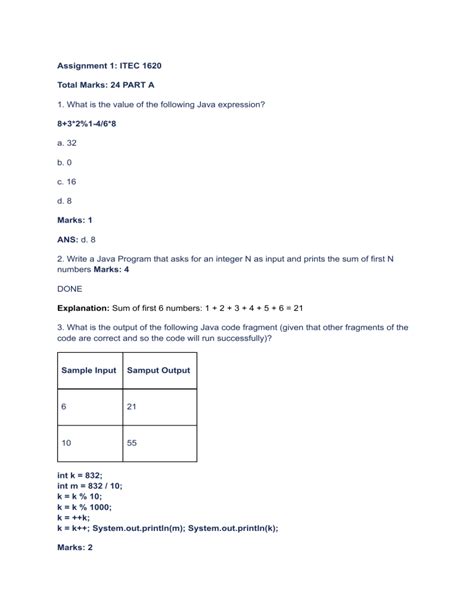 Assignment 1: ITEC 1620

Total Marks: 24 PART A

1. What is the value of the following Java expression?

8+3*2%1-4/6*8

a. 32

b. 0

c. 16

d. 8

Marks: 1

ANS: d. 8

2. Write a Java Program that asks for an integer N as input and prints the sum of first N numbers Marks: 4

DONE

Explanation: Sum of first 6 numbers: 1 + 2 + 3 + 4 + 5 + 6 = 21

3. What is the output of the following Java code fragment (given that other fragments of the code are correct and so the code will run successfully)?

| Sample Input | Samput Output |
|---|---|
| 6 | 21 |
| 10 | 55 |

int k = 832;
int m = 832 / 10;
k = k % 10;
k = k % 1000;
k = ++k;
k = k++; System.out.println(m); System.out.println(k);

Marks: 2